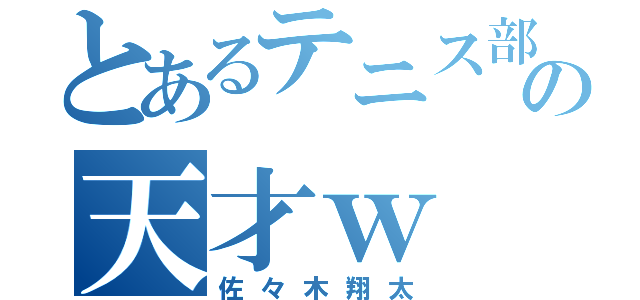 とあるテニス部の
天才ｗ
佐々木翔太